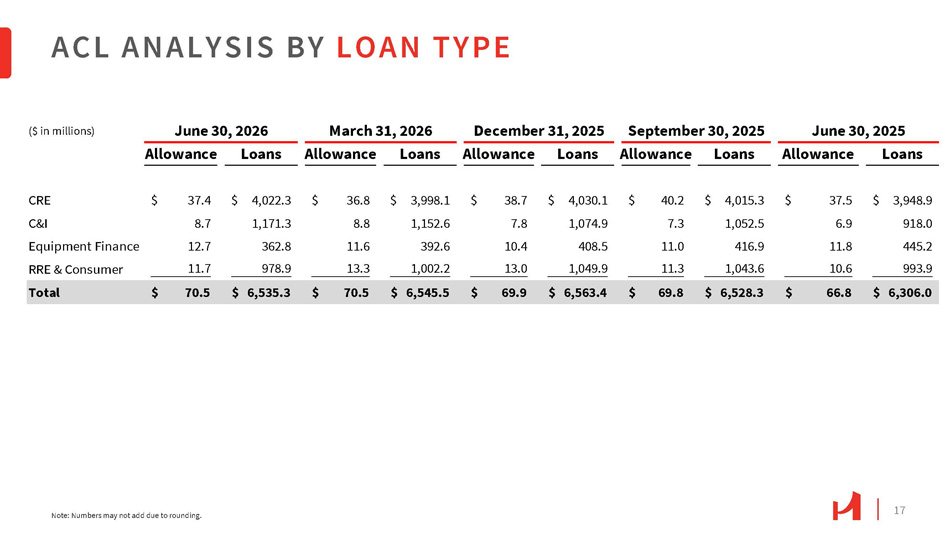 ACL ANALYSIS BY LOAN TYPE

| ($ in millions) | June 30, 2026 | | March 31, 2026 | | December 31, 2025 | | September 30, 2025 | | June 30, 2025 | |
|---|---|---|---|---|---|---|---|---|---|---|
| | Allowance | Loans | Allowance | Loans | Allowance | Loans | Allowance | Loans | Allowance | Loans |
| CRE | $ 37.4 | $ 4,022.3 | $ 36.8 | $ 3,998.1 | $ 38.7 | $ 4,030.1 | $ 40.2 | $ 4,015.3 | $ 37.5 | $ 3,948.9 |
| C&I | 8.7 | 1,171.3 | 8.8 | 1,152.6 | 7.8 | 1,074.9 | 7.3 | 1,052.5 | 6.9 | 918.0 |
| Equipment Finance | 12.7 | 362.8 | 11.6 | 392.6 | 10.4 | 408.5 | 11.0 | 416.9 | 11.8 | 445.2 |
| RRE & Consumer | 11.7 | 978.9 | 13.3 | 1,002.2 | 13.0 | 1,049.9 | 11.3 | 1,043.6 | 10.6 | 993.9 |
| Total | $ 70.5 | $ 6,535.3 | $ 70.5 | $ 6,545.5 | $ 69.9 | $ 6,563.4 | $ 69.8 | $ 6,528.3 | $ 66.8 | $ 6,306.0 |

Note: Numbers may not add due to rounding.

17